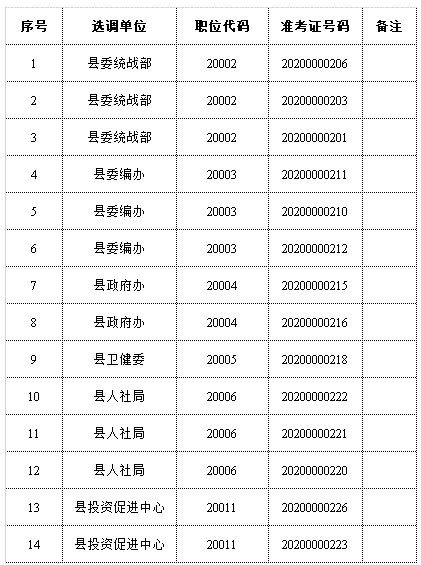 | 序号 | 选调单位 | 职位代码 | 准考证号码 | 备注 |
|---|---|---|---|---|
| 1 | 县委统战部 | 20002 | 20200000206 | |
| 2 | 县委统战部 | 20002 | 20200000203 | |
| 3 | 县委统战部 | 20002 | 20200000201 | |
| 4 | 县委编办 | 20003 | 20200000211 | |
| 5 | 县委编办 | 20003 | 20200000210 | |
| 6 | 县委编办 | 20003 | 20200000212 | |
| 7 | 县政府办 | 20004 | 20200000215 | |
| 8 | 县政府办 | 20004 | 20200000216 | |
| 9 | 县卫健委 | 20005 | 20200000218 | |
| 10 | 县人社局 | 20006 | 20200000222 | |
| 11 | 县人社局 | 20006 | 20200000221 | |
| 12 | 县人社局 | 20006 | 20200000220 | |
| 13 | 县投资促进中心 | 20011 | 20200000226 | |
| 14 | 县投资促进中心 | 20011 | 20200000223 | |